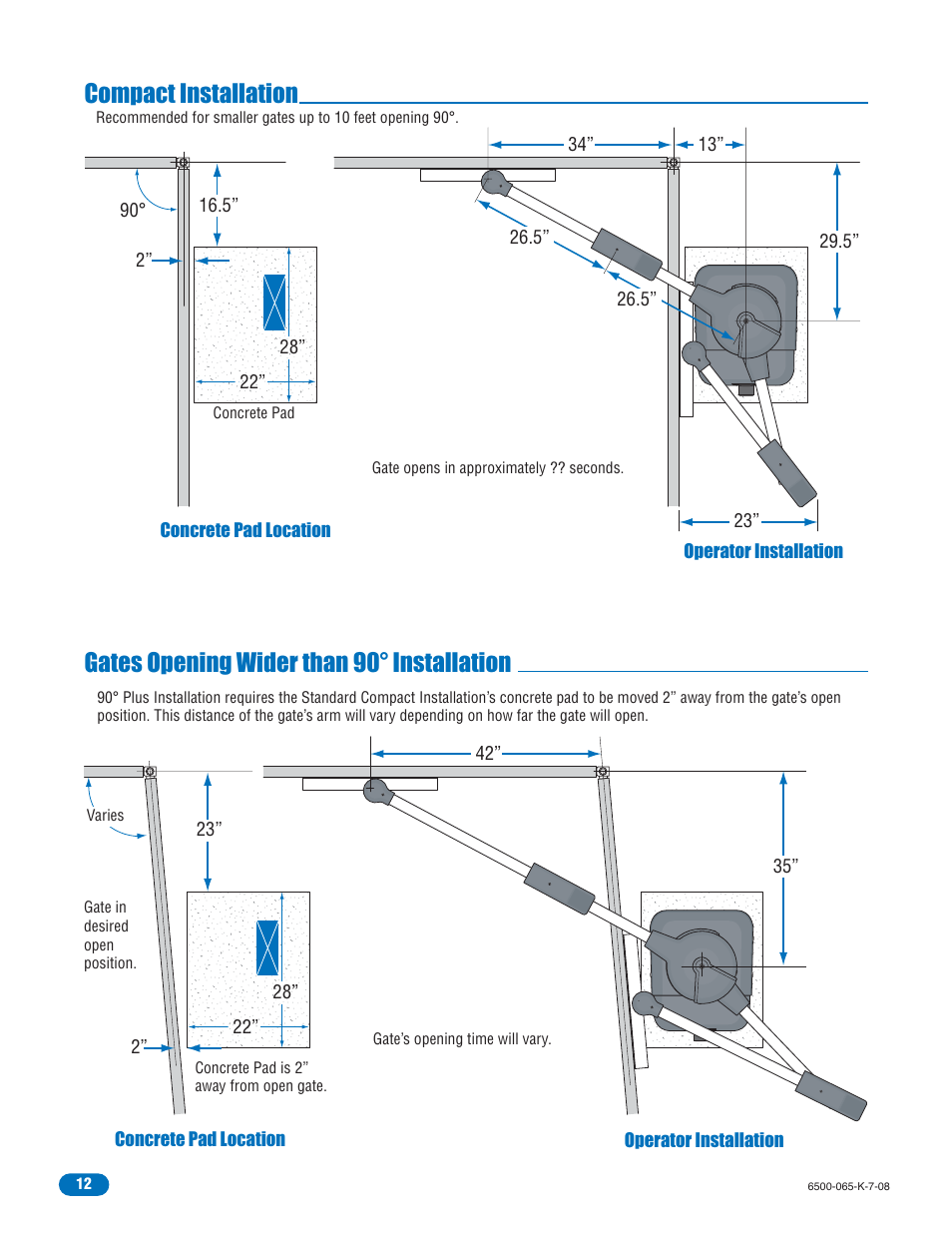 Compact Installation

Recommended for smaller gates up to 10 feet opening 90°.

90°

16.5”

2”

28”

22”

Concrete Pad

Concrete Pad Location

34”

13”

26.5”

26.5”

29.5”

Gate opens in approximately ?? seconds.

23”

Operator Installation

Gates Opening Wider than 90° Installation

90° Plus Installation requires the Standard Compact Installation’s concrete pad to be moved 2” away from the gate’s open position. This distance of the gate’s arm will vary depending on how far the gate will open.

Varies

23”

Gate in desired open position.

28”

22”

2”

Concrete Pad is 2” away from open gate.

Concrete Pad Location

42”

35”

Gate’s opening time will vary.

Operator Installation

12

6500-065-K-7-08